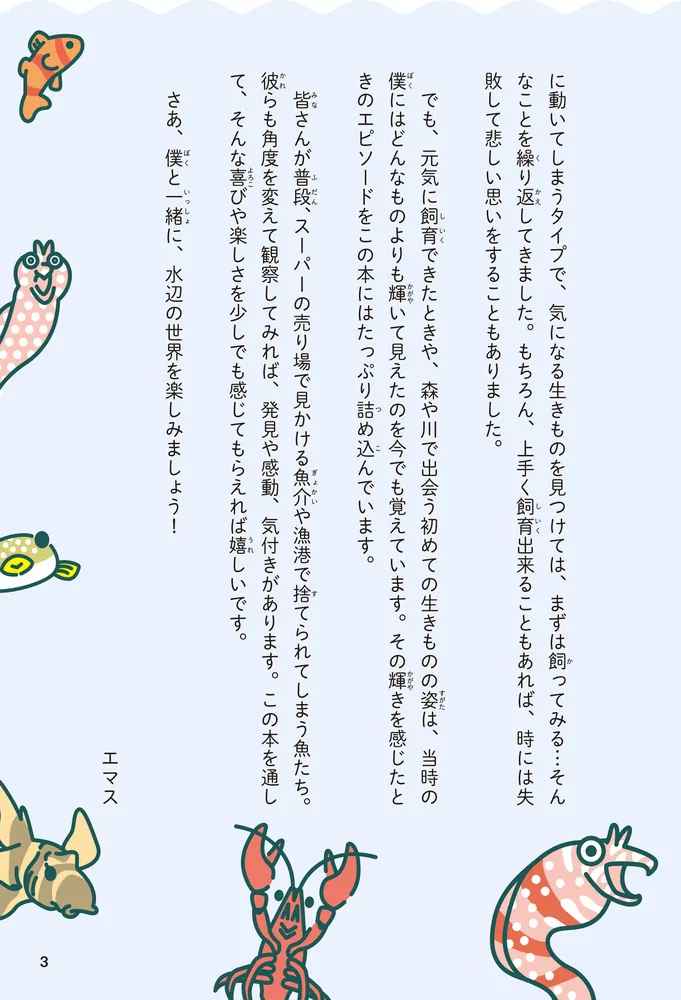 に動いてしまうタイプで、気になる生きものを見つけては、まずは飼ってみる…そんなことを繰り返してきました。もちろん、上手く飼育出来ることもあれば、時には失敗して悲しい思いをすることもありました。

でも、元気に飼育できたときや、森や川で出会う初めての生きものの姿は、当時の僕にはどんなものよりも輝いて見えたのを今でも覚えています。その輝きを感じたときのエピソードをこの本にはたっぷり詰め込んでいます。

皆さんが普段、スーパーの売り場で見かける魚介や漁港で捨てられてしまう魚たち。彼らも角度を変えて観察してみれば、発見や感動、気付きがあります。この本を通して、そんな喜びや楽しさを少しでも感じてもらえれば嬉しいです。

さあ、僕と一緒に、水辺の世界を楽しみましょう！

エマス

3